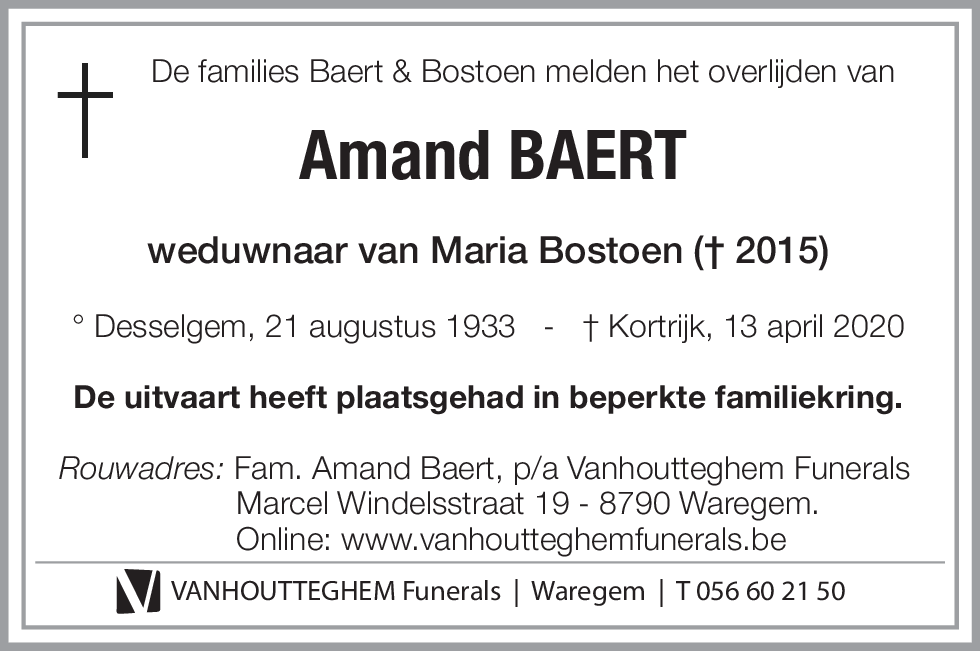 De families Baert & Bostoen melden het overlijden van

Amand BAERT

weduwnaar van Maria Bostoen († 2015)

° Desselgem, 21 augustus 1933 - † Kortrijk, 13 april 2020

De uitvaart heeft plaatsgehad in beperkte familiekring.

Rouwadres: Fam. Amand Baert, p/a Vanhoutteghem Funerals
Marcel Windelsstraat 19 - 8790 Waregem.
Online: www.vanhoutteghemfunerals.be

VANHOUTTEGHEM Funerals | Waregem | T 056 60 21 50